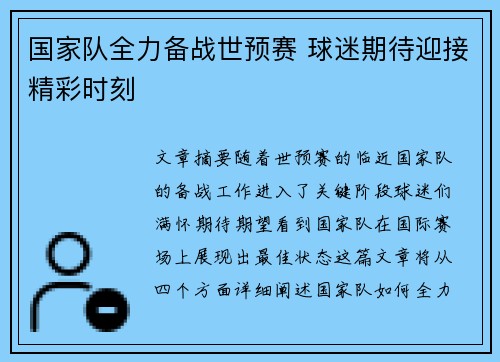 国家队全力备战世预赛 球迷期待迎接精彩时刻

文章摘要随着世预赛的临近国家队的备战工作进入了关键阶段球迷们满怀期待期望看到国家队在国际赛场上展现出最佳状态这篇文章将从四个方面详细阐述国家队如何全力